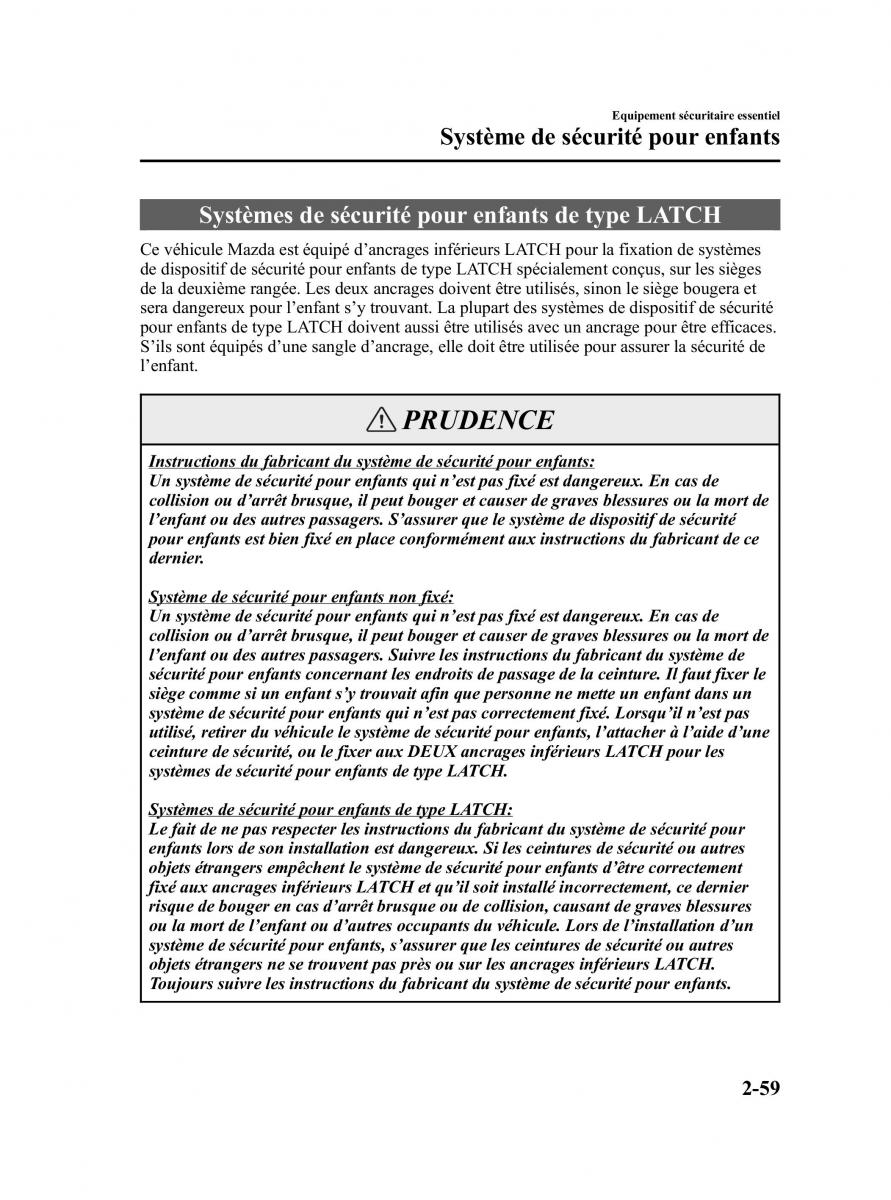 Equipement sécuritaire essentiel
Système de sécurité pour enfants

Systèmes de sécurité pour enfants de type LATCH

Ce véhicule Mazda est équipé d'ancrages inférieurs LATCH pour la fixation de systèmes de dispositif de sécurité pour enfants de type LATCH spécialement conçus, sur les sièges de la deuxième rangée. Les deux ancrages doivent être utilisés, sinon le siège bougera et sera dangereux pour l'enfant s'y trouvant. La plupart des systèmes de dispositif de sécurité pour enfants de type LATCH doivent aussi être utilisés avec un ancrage pour être efficaces. S'ils sont équipés d'une sangle d'ancrage, elle doit être utilisée pour assurer la sécurité de l'enfant.

PRUDENCE

Instructions du fabricant du système de sécurité pour enfants:
Un système de sécurité pour enfants qui n'est pas fixé est dangereux. En cas de collision ou d'arrêt brusque, il peut bouger et causer de graves blessures ou la mort de l'enfant ou des autres passagers. S'assurer que le système de dispositif de sécurité pour enfants est bien fixé en place conformément aux instructions du fabricant de ce dernier.

Système de sécurité pour enfants non fixé:
Un système de sécurité pour enfants qui n'est pas fixé est dangereux. En cas de collision ou d'arrêt brusque, il peut bouger et causer de graves blessures ou la mort de l'enfant ou des autres passagers. Suivre les instructions du fabricant du système de sécurité pour enfants concernant les endroits de passage de la ceinture. Il faut fixer le siège comme si un enfant s'y trouvait afin que personne ne mette un enfant dans un système de sécurité pour enfants qui n'est pas correctement fixé. Lorsqu'il n'est pas utilisé, retirer du véhicule le système de sécurité pour enfants, l'attacher à l'aide d'une ceinture de sécurité, ou le fixer aux DEUX ancrages inférieurs LATCH pour les systèmes de sécurité pour enfants de type LATCH.

Systèmes de sécurité pour enfants de type LATCH:
Le fait de ne pas respecter les instructions du fabricant du système de sécurité pour enfants lors de son installation est dangereux. Si les ceintures de sécurité ou autres objets étrangers empêchent le système de sécurité pour enfants d'être correctement fixé aux ancrages inférieurs LATCH et qu'il soit installé incorrectement, ce dernier risque de bouger en cas d'arrêt brusque ou de collision, causant de graves blessures ou la mort de l'enfant ou d'autres occupants du véhicule. Lors de l'installation d'un système de sécurité pour enfants, s'assurer que les ceintures de sécurité ou autres objets étrangers ne se trouvent pas près ou sur les ancrages inférieurs LATCH. Toujours suivre les instructions du fabricant du système de sécurité pour enfants.

2-59